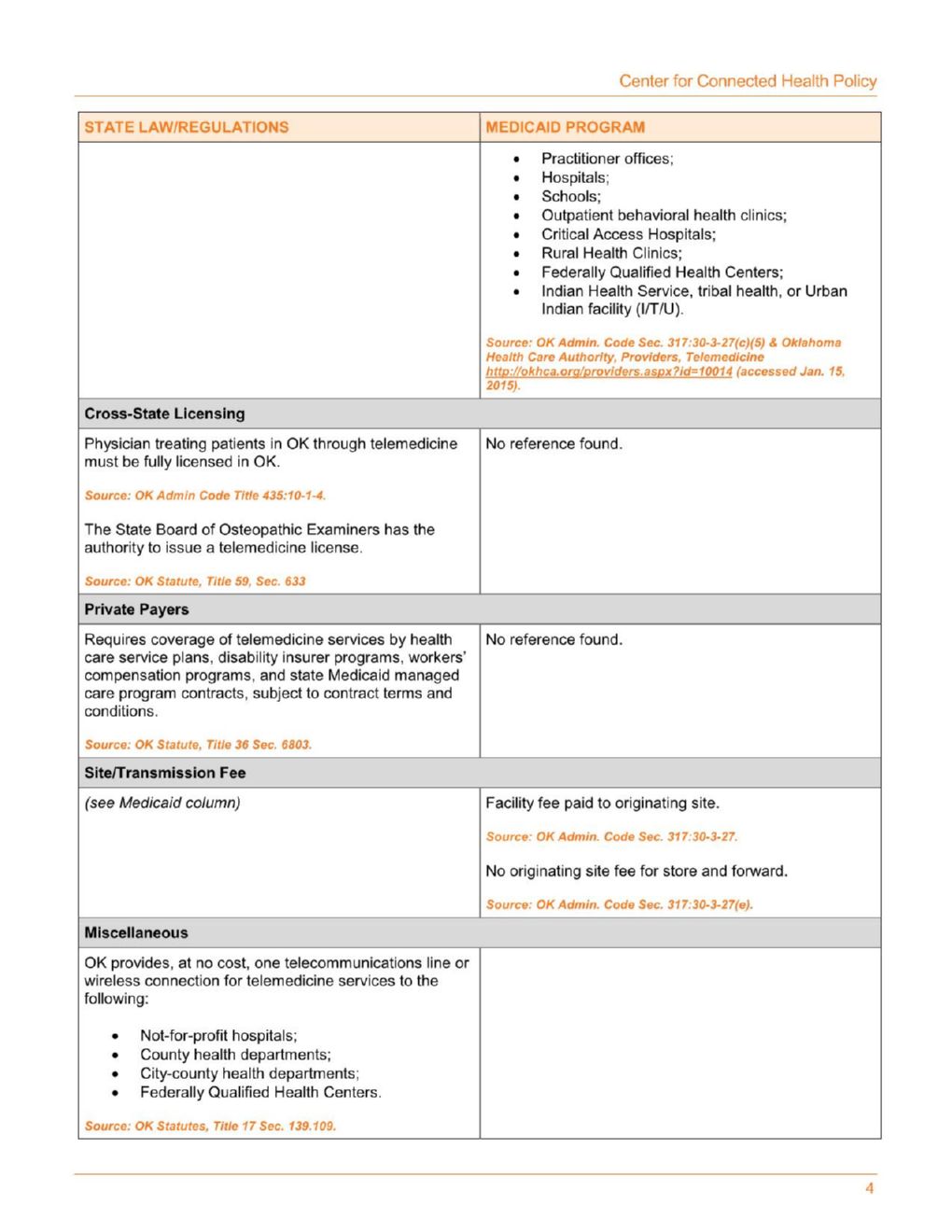 Center for Connected Health Policy

| STATE LAW/REGULATIONS | MEDICAID PROGRAM |
|---|---|
| | • Practitioner offices; • Hospitals; • Schools; • Outpatient behavioral health clinics; • Critical Access Hospitals; • Rural Health Clinics; • Federally Qualified Health Centers; • Indian Health Service, tribal health, or Urban Indian facility (I/T/U). Source: OK Admin. Code Sec. 317:30-3-27(c)(5) & Oklahoma Health Care Authority, Providers, Telemedicine http://okhca.org/providers.aspx?id=10014 (accessed Jan. 15, 2015). |
| **Cross-State Licensing** | |
| Physician treating patients in OK through telemedicine must be fully licensed in OK. Source: OK Admin Code Title 435:10-1-4. The State Board of Osteopathic Examiners has the authority to issue a telemedicine license. Source: OK Statute, Title 59, Sec. 633 | No reference found. |
| **Private Payers** | |
| Requires coverage of telemedicine services by health care service plans, disability insurer programs, workers' compensation programs, and state Medicaid managed care program contracts, subject to contract terms and conditions. Source: OK Statute, Title 36 Sec. 6803. | No reference found. |
| **Site/Transmission Fee** | |
| (see Medicaid column) | Facility fee paid to originating site. Source: OK Admin. Code Sec. 317:30-3-27. No originating site fee for store and forward. Source: OK Admin. Code Sec. 317:30-3-27(e). |
| **Miscellaneous** | |
| OK provides, at no cost, one telecommunications line or wireless connection for telemedicine services to the following: • Not-for-profit hospitals; • County health departments; • City-county health departments; • Federally Qualified Health Centers. Source: OK Statutes, Title 17 Sec. 139.109. | |

4